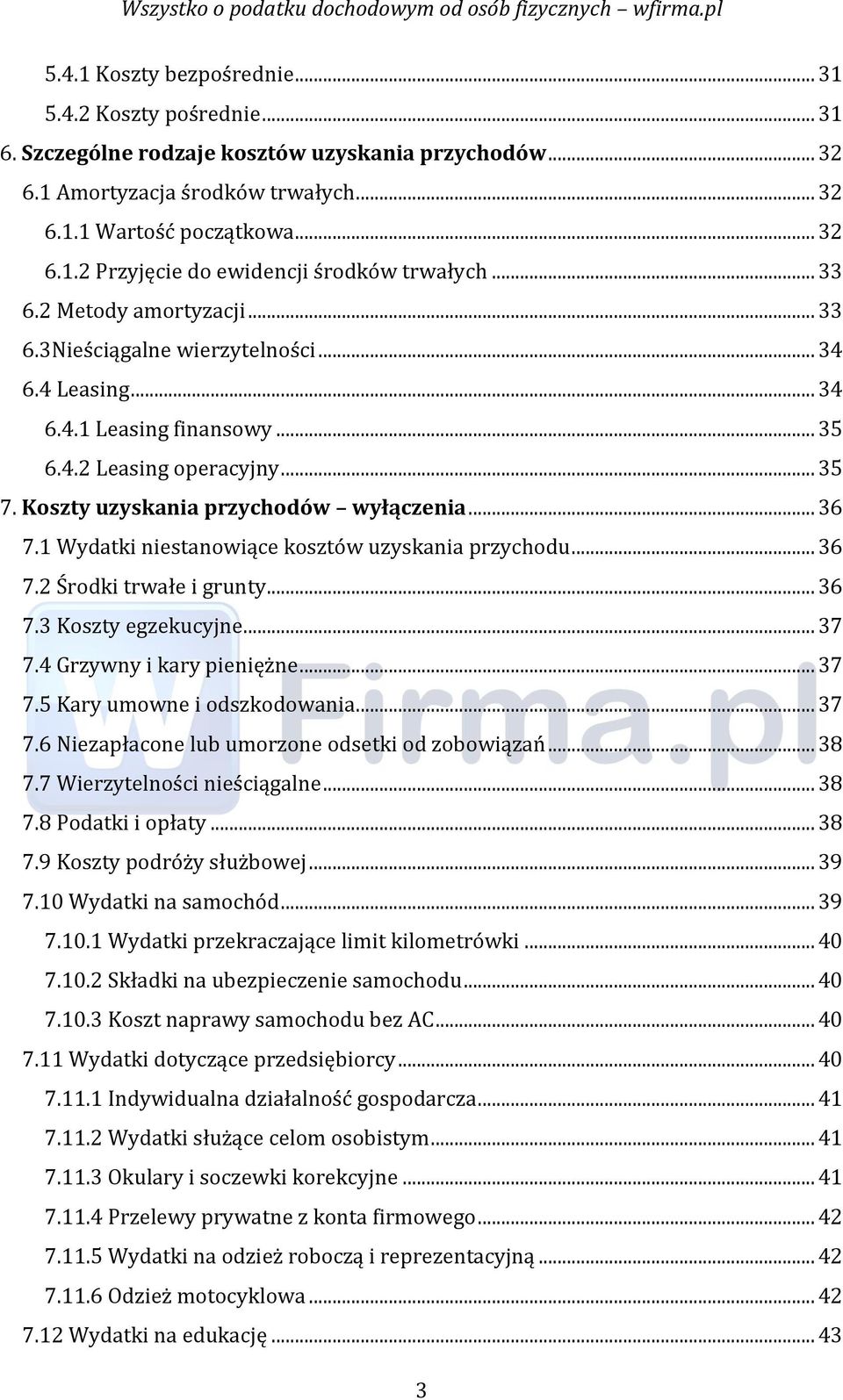 Wszystko o podatku dochodowym od osób fizycznych – wfirma.pl

5.4.1 Koszty bezpośrednie ... 31
5.4.2 Koszty pośrednie ... 31
6. Szczególne rodzaje kosztów uzyskania przychodów ... 32
6.1 Amortyzacja środków trwałych ... 32
6.1.1 Wartość początkowa ... 32
6.1.2 Przyjęcie do ewidencji środków trwałych ... 33
6.2 Metody amortyzacji ... 33
6.3Nieściągalne wierzytelności ... 34
6.4 Leasing ... 34
6.4.1 Leasing finansowy ... 35
6.4.2 Leasing operacyjny ... 35
7. Koszty uzyskania przychodów – wyłączenia ... 36
7.1 Wydatki niestanowiące kosztów uzyskania przychodu ... 36
7.2 Środki trwałe i grunty ... 36
7.3 Koszty egzekucyjne ... 37
7.4 Grzywny i kary pieniężne ... 37
7.5 Kary umowne i odszkodowania ... 37
7.6 Niezapłacone lub umorzone odsetki od zobowiązań ... 38
7.7 Wierzytelności nieściągalne ... 38
7.8 Podatki i opłaty ... 38
7.9 Koszty podróży służbowej ... 39
7.10 Wydatki na samochód ... 39
7.10.1 Wydatki przekraczające limit kilometrówki ... 40
7.10.2 Składki na ubezpieczenie samochodu ... 40
7.10.3 Koszt naprawy samochodu bez AC ... 40
7.11 Wydatki dotyczące przedsiębiorcy ... 40
7.11.1 Indywidualna działalność gospodarcza ... 41
7.11.2 Wydatki służące celom osobistym ... 41
7.11.3 Okulary i soczewki korekcyjne ... 41
7.11.4 Przelewy prywatne z konta firmowego ... 42
7.11.5 Wydatki na odzież roboczą i reprezentacyjną ... 42
7.11.6 Odzież motocyklowa ... 42
7.12 Wydatki na edukację ... 43

wFirma.pl

3